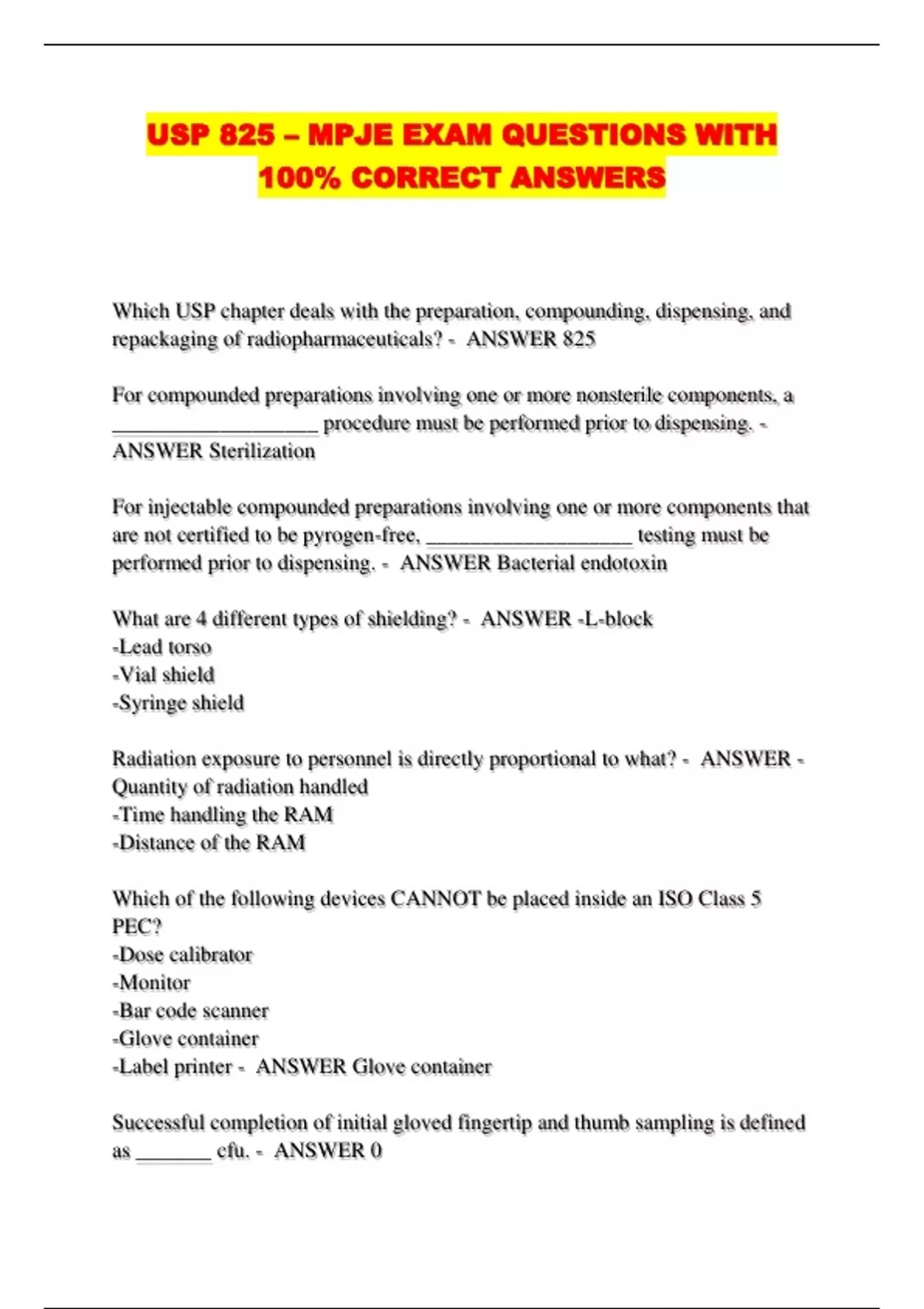 USP 825 – MPJE EXAM QUESTIONS WITH 100% CORRECT ANSWERS

Which USP chapter deals with the preparation, compounding, dispensing, and repackaging of radiopharmaceuticals? - ANSWER 825

For compounded preparations involving one or more nonsterile components, a ____________________ procedure must be performed prior to dispensing. - ANSWER Sterilization

For injectable compounded preparations involving one or more components that are not certified to be pyrogen-free, ____________________ testing must be performed prior to dispensing. - ANSWER Bacterial endotoxin

What are 4 different types of shielding? - ANSWER -L-block
-Lead torso
-Vial shield
-Syringe shield

Radiation exposure to personnel is directly proportional to what? - ANSWER -Quantity of radiation handled
-Time handling the RAM
-Distance of the RAM

Which of the following devices CANNOT be placed inside an ISO Class 5 PEC?
-Dose calibrator
-Monitor
-Bar code scanner
-Glove container
-Label printer - ANSWER Glove container

Successful completion of initial gloved fingertip and thumb sampling is defined as _______ cfu. - ANSWER 0